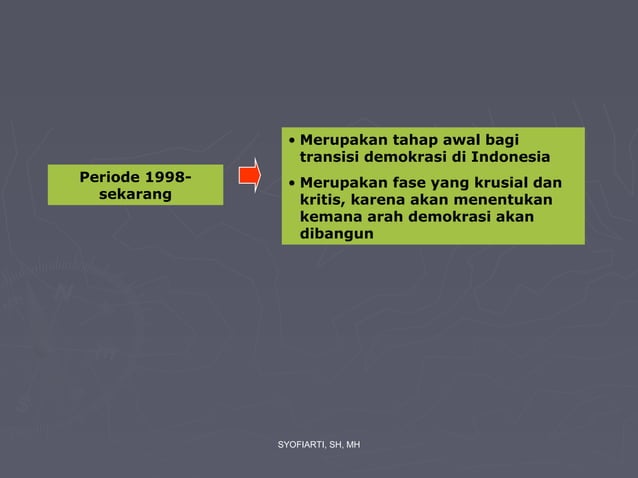 Periode 1998-sekarang

• Merupakan tahap awal bagi transisi demokrasi di Indonesia
• Merupakan fase yang krusial dan kritis, karena akan menentukan kemana arah demokrasi akan dibangun

SYOFIARTI, SH, MH